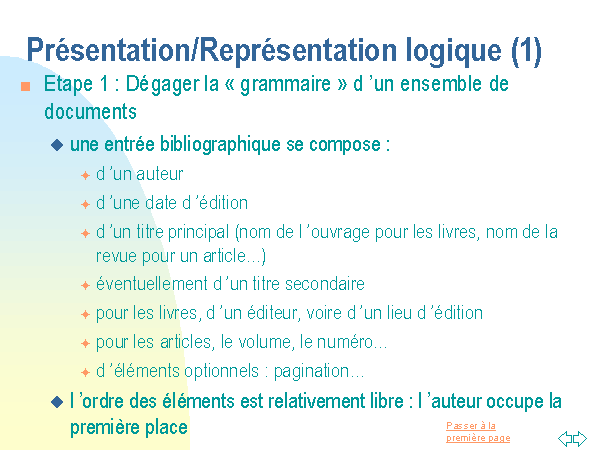 Présentation/Représentation logique (1)

Etape 1 : Dégager la « grammaire » d 'un ensemble de documents

une entrée bibliographique se compose :

d 'un auteur

d 'une date d 'édition

d 'un titre principal (nom de l 'ouvrage pour les livres, nom de la revue pour un article...)

éventuellement d 'un titre secondaire

pour les livres, d 'un éditeur, voire d 'un lieu d 'édition

pour les articles, le volume, le numéro...

d 'éléments optionnels : pagination...

l 'ordre des éléments est relativement libre : l 'auteur occupe la première place

Passer à la première page